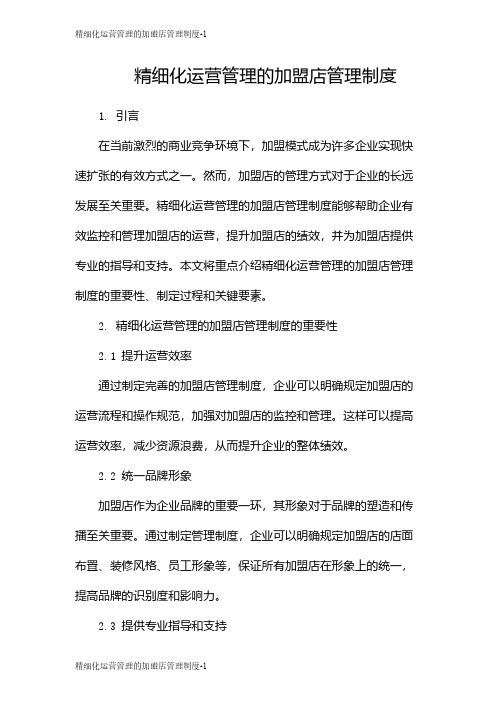 精细化运营管理的加盟店管理制度-1

精细化运营管理的加盟店管理制度

1. 引言

在当前激烈的商业竞争环境下，加盟模式成为许多企业实现快速扩张的有效方式之一。然而，加盟店的管理方式对于企业的长远发展至关重要。精细化运营管理的加盟店管理制度能够帮助企业有效监控和管理加盟店的运营，提升加盟店的绩效，并为加盟店提供专业的指导和支持。本文将重点介绍精细化运营管理的加盟店管理制度的重要性、制定过程和关键要素。

2. 精细化运营管理的加盟店管理制度的重要性

2.1 提升运营效率

通过制定完善的加盟店管理制度，企业可以明确规定加盟店的运营流程和操作规范，加强对加盟店的监控和管理。这样可以提高运营效率，减少资源浪费，从而提升企业的整体绩效。

2.2 统一品牌形象

加盟店作为企业品牌的重要一环，其形象对于品牌的塑造和传播至关重要。通过制定管理制度，企业可以明确规定加盟店的店面布置、装修风格、员工形象等，保证所有加盟店在形象上的统一，提高品牌的识别度和影响力。

2.3 提供专业指导和支持

精细化运营管理的加盟店管理制度-1